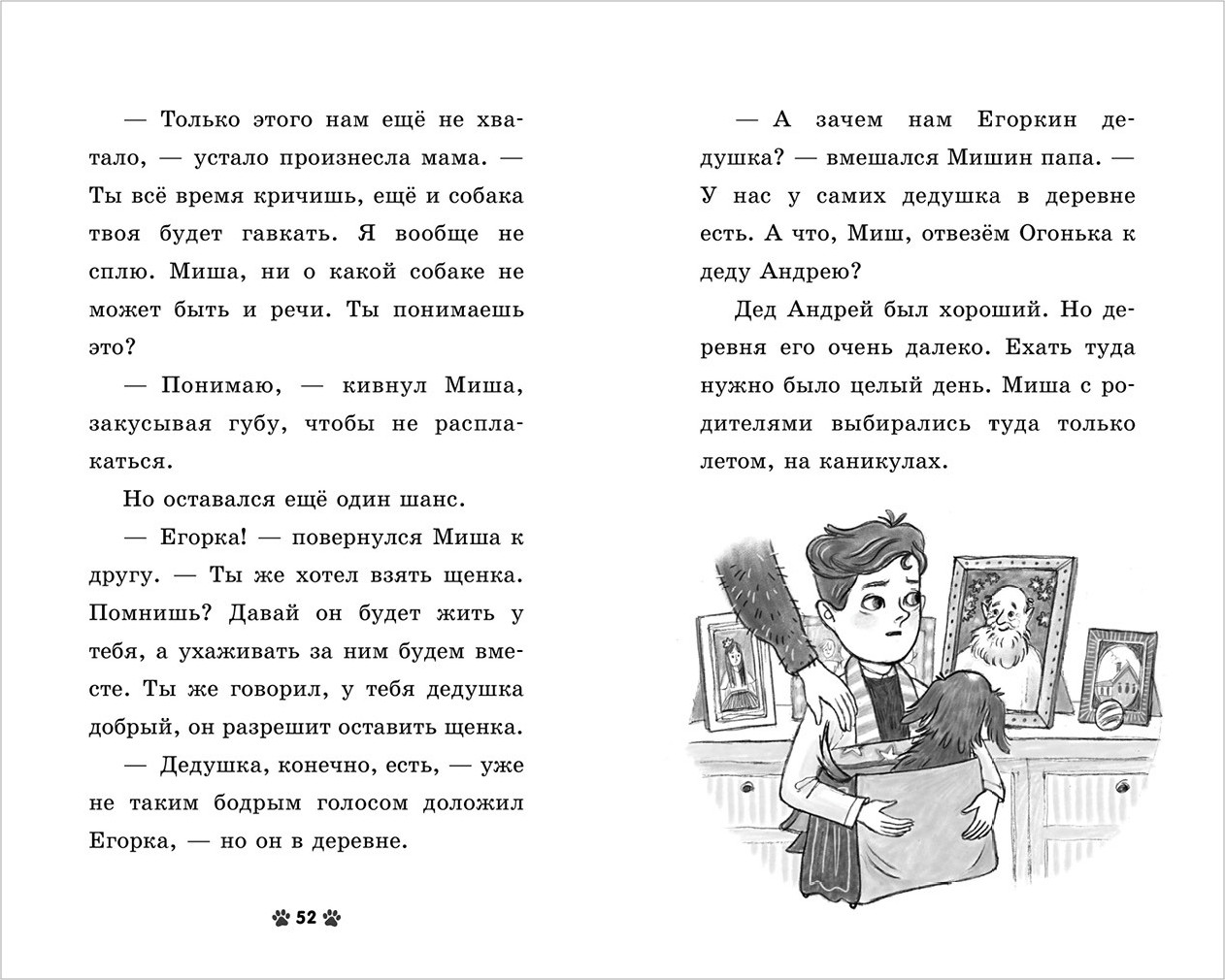 — Только этого нам ещё не хватало, — устало произнесла мама. — Ты всё время кричишь, ещё и собака твоя будет гавкать. Я вообще не сплю. Миша, ни о какой собаке не может быть и речи. Ты понимаешь это?

— Понимаю, — кивнул Миша, закусывая губу, чтобы не расплакаться.

Но оставался ещё один шанс.

— Егорка! — повернулся Миша к другу. — Ты же хотел взять щенка. Помнишь? Давай он будет жить у тебя, а ухаживать за ним будем вместе. Ты же говорил, у тебя дедушка добрый, он разрешит оставить щенка.

— Дедушка, конечно, есть, — уже не таким бодрым голосом доложил Егорка, — но он в деревне.

52

— А зачем нам Егоркин дедушка? — вмешался Мишин папа. — У нас у самих дедушка в деревне есть. А что, Миш, отвезём Огонька к деду Андрею?

Дед Андрей был хороший. Но деревня его очень далеко. Ехать туда нужно было целый день. Миша с родителями выбирались туда только летом, на каникулах.